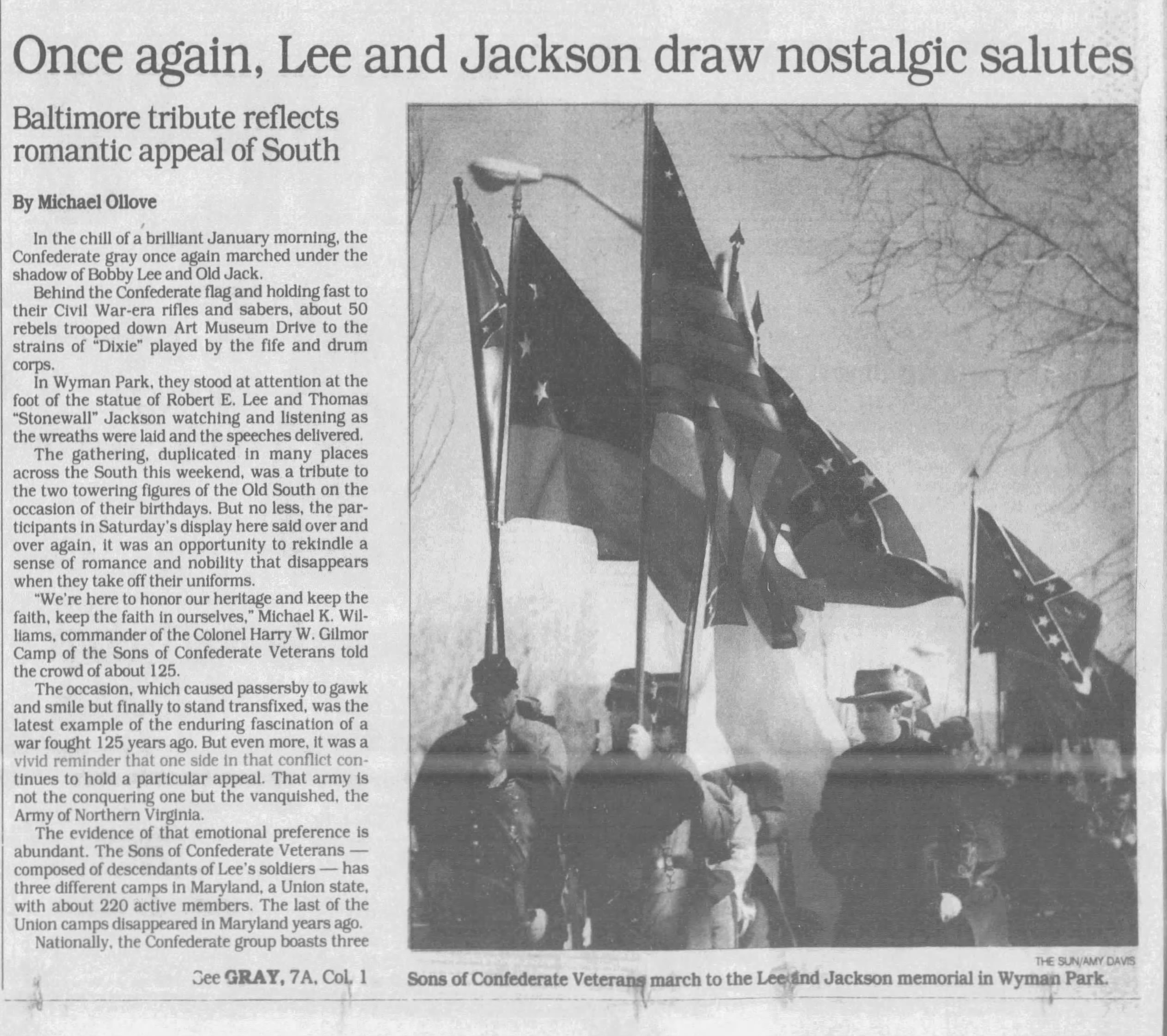 Once again, Lee and Jackson draw nostalgic salutes

Baltimore tribute reflects romantic appeal of South

By Michael Ollove

In the chill of a brilliant January morning, the Confederate gray once again marched under the shadow of Bobby Lee and Old Jack.

Behind the Confederate flag and holding fast to their Civil War-era rifles and sabers, about 50 rebels trooped down Art Museum Drive to the strains of "Dixie" played by the fife and drum corps.

In Wyman Park, they stood at attention at the foot of the statue of Robert E. Lee and Thomas "Stonewall" Jackson watching and listening as the wreaths were laid and the speeches delivered.

The gathering, duplicated in many places across the South this weekend, was a tribute to the two towering figures of the Old South on the occasion of their birthdays. But no less, the participants in Saturday's display here said over and over again, it was an opportunity to rekindle a sense of romance and nobility that disappears when they take off their uniforms.

"We're here to honor our heritage and keep the faith, keep the faith in ourselves," Michael K. Williams, commander of the Colonel Harry W. Gilmor Camp of the Sons of Confederate Veterans told the crowd of about 125.

The occasion, which caused passersby to gawk and smile but finally to stand transfixed, was the latest example of the enduring fascination of a war fought 125 years ago. But even more, it was a vivid reminder that one side in that conflict continues to hold a particular appeal. That army is not the conquering one but the vanquished, the Army of Northern Virginia.

The evidence of that emotional preference is abundant. The Sons of Confederate Veterans — composed of descendants of Lee's soldiers — has three different camps in Maryland, a Union state, with about 220 active members. The last of the Union camps disappeared in Maryland years ago.

Nationally, the Confederate group boasts three

See GRAY, 7A, Col. 1

THE SUN/AMY DAVIS

Sons of Confederate Veterans march to the Lee and Jackson memorial in Wyman Park.